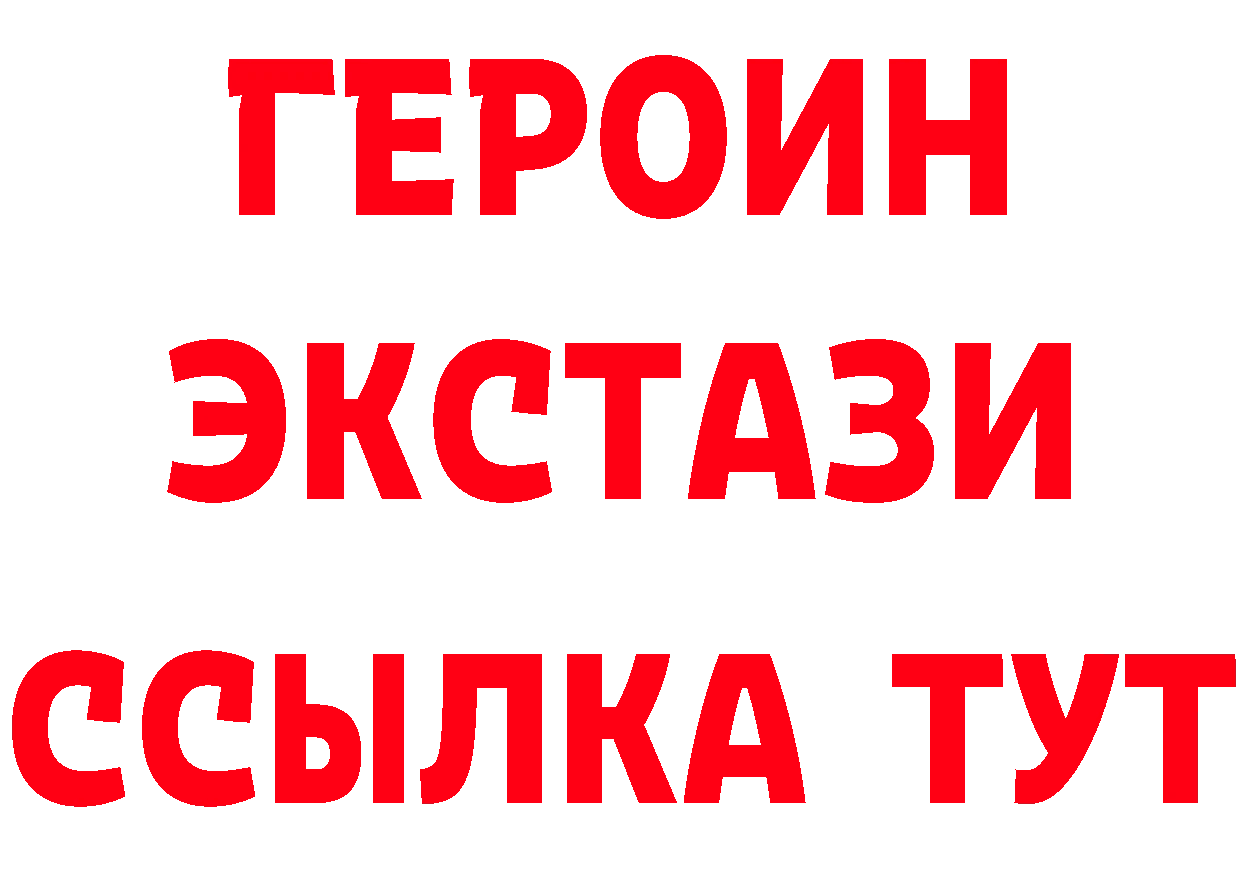 ГЕРОИН ЭКСТАЗИ ССЫЛКА ТУТ